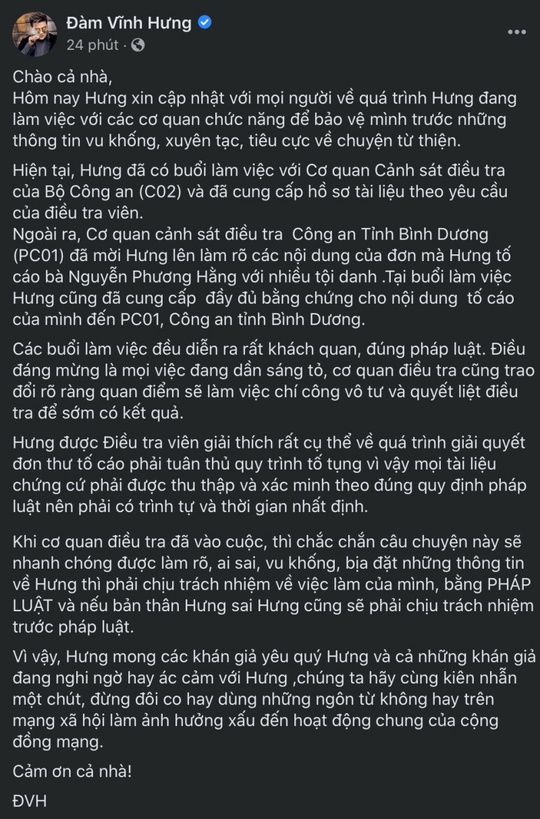 Đàm Vĩnh Hưng
24 phút ·

Chào cả nhà,
Hôm nay Hưng xin cập nhật với mọi người về quá trình Hưng đang làm việc với các cơ quan chức năng để bảo vệ mình trước những thông tin vu khống, xuyên tạc, tiêu cực về chuyện từ thiện.

Hiện tại, Hưng đã có buổi làm việc với Cơ quan Cảnh sát điều tra của Bộ Công an (C02) và đã cung cấp hồ sơ tài liệu theo yêu cầu của điều tra viên.
Ngoài ra, Cơ quan cảnh sát điều tra Công an Tỉnh Bình Dương (PC01) đã mời Hưng lên làm rõ các nội dung của đơn mà Hưng tố cáo bà Nguyễn Phương Hằng với nhiều tội danh .Tại buổi làm việc Hưng cũng đã cung cấp đầy đủ bằng chứng cho nội dung tố cáo của mình đến PC01, Công an tỉnh Bình Dương.

Các buổi làm việc đều diễn ra rất khách quan, đúng pháp luật. Điều đáng mừng là mọi việc đang dần sáng tỏ, cơ quan điều tra cũng trao đổi rõ ràng quan điểm sẽ làm việc chí công vô tư và quyết liệt điều tra để sớm có kết quả.

Hưng được Điều tra viên giải thích rất cụ thể về quá trình giải quyết đơn thư tố cáo phải tuân thủ quy trình tố tụng vì vậy mọi tài liệu chứng cứ phải được thu thập và xác minh theo đúng quy định pháp luật nên phải có trình tự và thời gian nhất định.

Khi cơ quan điều tra đã vào cuộc, thì chắc chắn câu chuyện này sẽ nhanh chóng được làm rõ, ai sai, vu khống, bịa đặt những thông tin về Hưng thì phải chịu trách nhiệm về việc làm của mình, bằng PHÁP LUẬT và nếu bản thân Hưng sai Hưng cũng sẽ phải chịu trách nhiệm trước pháp luật.

Vì vậy, Hưng mong các khán giả yêu quý Hưng và cả những khán giả đang nghi ngờ hay ác cảm với Hưng ,chúng ta hãy cùng kiên nhẫn một chút, đừng đôi co hay dùng những ngôn từ không hay trên mạng xã hội làm ảnh hưởng xấu đến hoạt động chung của cộng đồng mạng.

Cảm ơn cả nhà!

ĐVH